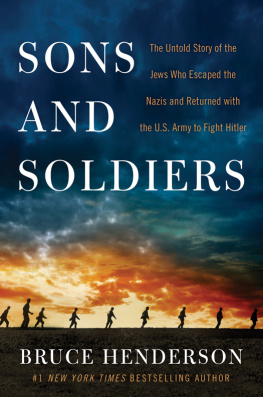 SONS AND SOLDIERS

The Untold Story of the Jews Who Escaped the Nazis and Returned with the U.S. Army to Fight Hitler

BRUCE HENDERSON

#1 NEW YORK TIMES BESTSELLING AUTHOR